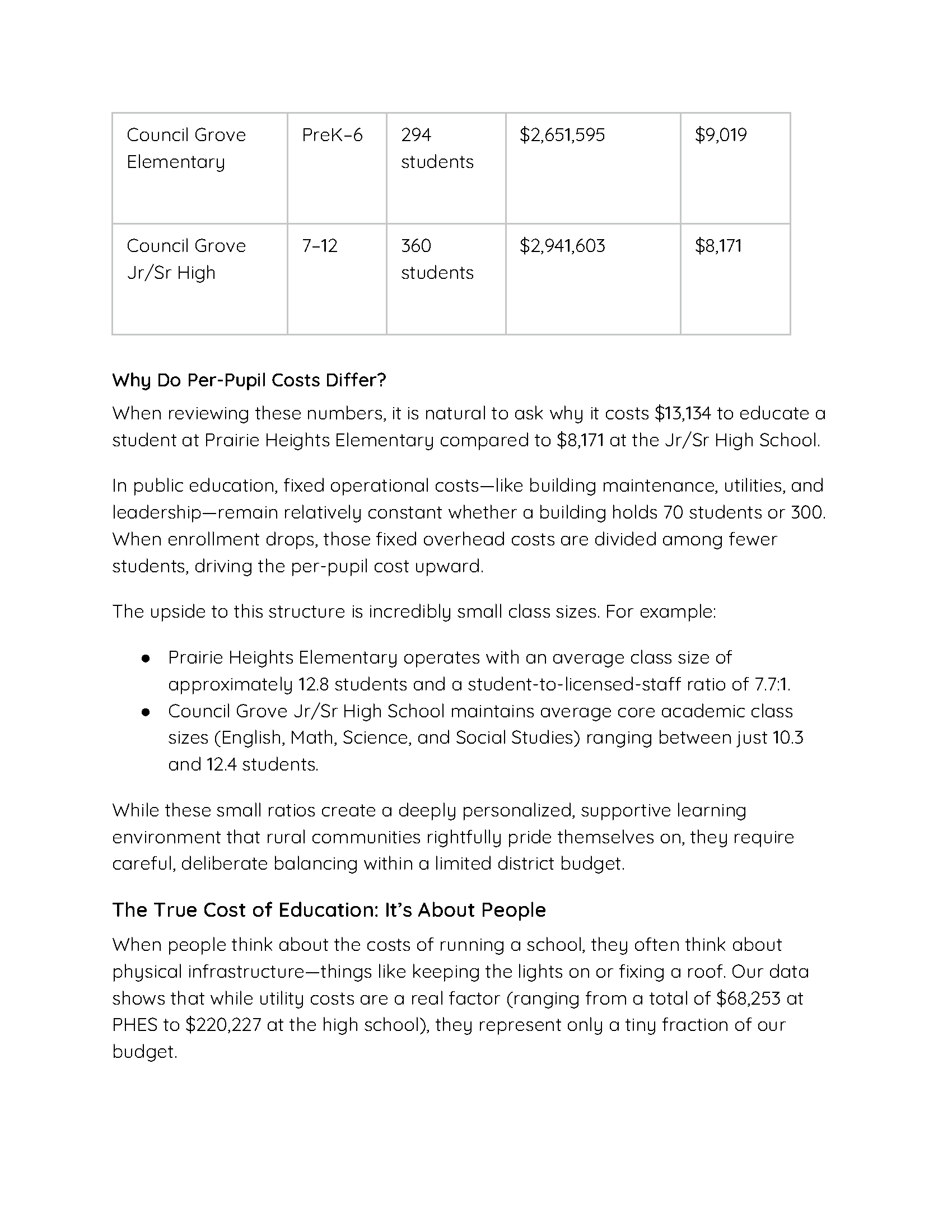 | Council Grove Elementary | PreK–6 | 294 students | $2,651,595 | $9,019 |
|---|---|---|---|---|
| Council Grove Jr/Sr High | 7–12 | 360 students | $2,941,603 | $8,171 |

Why Do Per-Pupil Costs Differ?

When reviewing these numbers, it is natural to ask why it costs $13,134 to educate a student at Prairie Heights Elementary compared to $8,171 at the Jr/Sr High School.

In public education, fixed operational costs—like building maintenance, utilities, and leadership—remain relatively constant whether a building holds 70 students or 300. When enrollment drops, those fixed overhead costs are divided among fewer students, driving the per-pupil cost upward.

The upside to this structure is incredibly small class sizes. For example:

• Prairie Heights Elementary operates with an average class size of approximately 12.8 students and a student-to-licensed-staff ratio of 7.7:1.
• Council Grove Jr/Sr High School maintains average core academic class sizes (English, Math, Science, and Social Studies) ranging between just 10.3 and 12.4 students.

While these small ratios create a deeply personalized, supportive learning environment that rural communities rightfully pride themselves on, they require careful, deliberate balancing within a limited district budget.

The True Cost of Education: It's About People

When people think about the costs of running a school, they often think about physical infrastructure—things like keeping the lights on or fixing a roof. Our data shows that while utility costs are a real factor (ranging from a total of $68,253 at PHES to $220,227 at the high school), they represent only a tiny fraction of our budget.